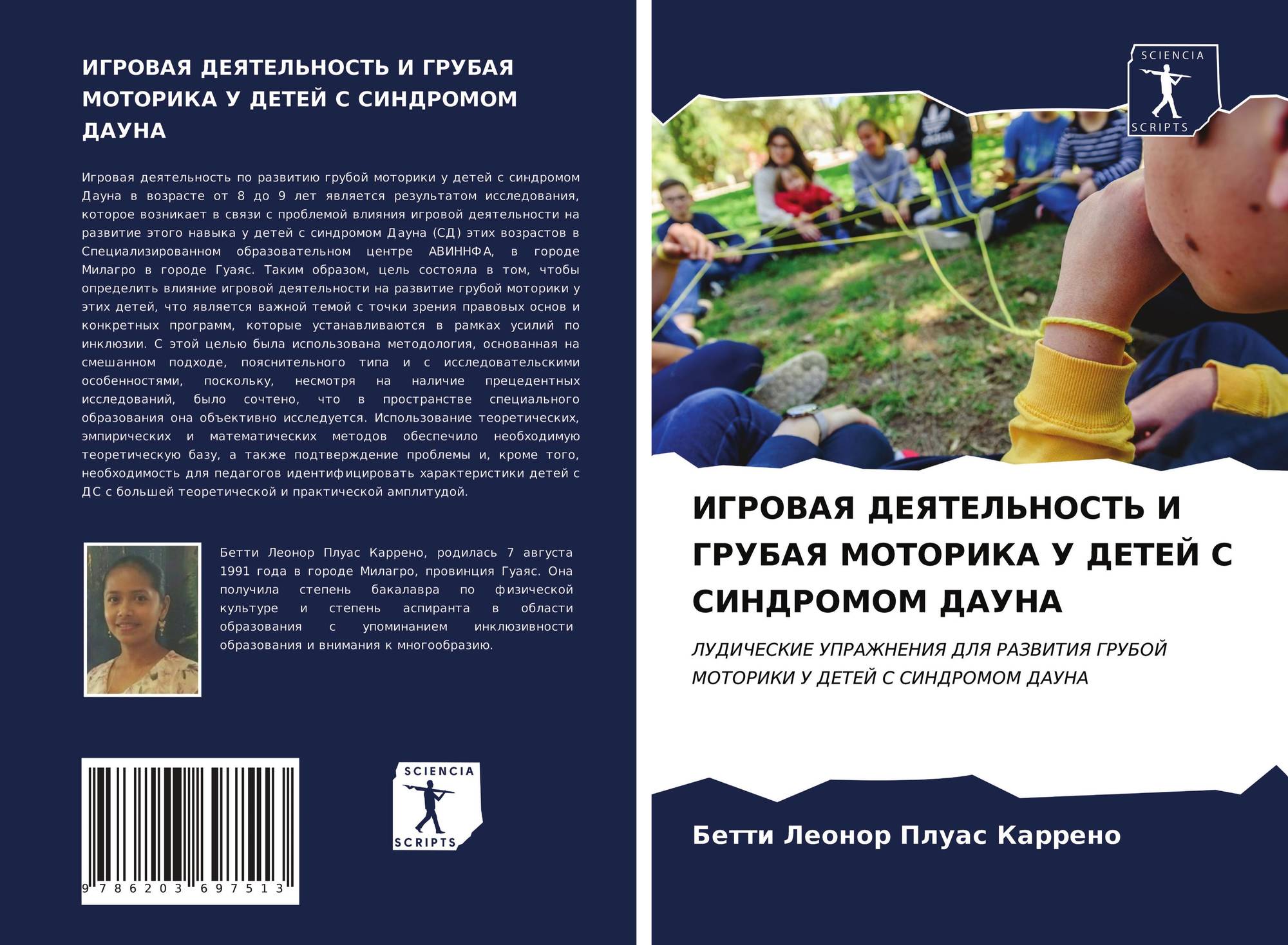 ИГРОВАЯ ДЕЯТЕЛЬНОСТЬ И ГРУБАЯ МОТОРИКА У ДЕТЕЙ С СИНДРОМОМ ДАУНА

Игровая деятельность по развитию грубой моторики у детей с синдромом Дауна в возрасте от 8 до 9 лет является результатом исследования, которое возникает в связи с проблемой влияния игровой деятельности на развитие этого навыка у детей с синдромом Дауна (СД) этих возрастов в Специализированном образовательном центре АВИННФА, в городе Милагро в городе Гуаяс. Таким образом, цель состояла в том, чтобы определить влияние игровой деятельности на развитие грубой моторики у этих детей, что является важной темой с точки зрения правовых основ и конкретных программ, которые устанавливаются в рамках усилий по инклюзии. С этой целью была использована методология, основанная на смешанном подходе, пояснительного типа и с исследовательскими особенностями, поскольку, несмотря на наличие прецедентных исследований, было сочтено, что в пространстве специального образования она объективно исследуется. Использование теоретических, эмпирических и математических методов обеспечило необходимую теоретическую базу, а также подтверждение проблемы и, кроме того, необходимость для педагогов идентифицировать характеристики детей с ДС с большей теоретической и практической амплитудой.

Бетти Леонор Плуас Каррено, родилась 7 августа 1991 года в городе Милагро, провинция Гуаяс. Она получила степень бакалавра по физической культуре и степень аспиранта в области образования с упоминанием инклюзивности образования и внимания к многообразию.

9 786203 697513

SCIENCIA
SCRIPTS

SCIENCIA
SCRIPTS

ИГРОВАЯ ДЕЯТЕЛЬНОСТЬ И ГРУБАЯ МОТОРИКА У ДЕТЕЙ С СИНДРОМОМ ДАУНА

ЛУДИЧЕСКИЕ УПРАЖНЕНИЯ ДЛЯ РАЗВИТИЯ ГРУБОЙ МОТОРИКИ У ДЕТЕЙ С СИНДРОМОМ ДАУНА

Бетти Леонор Плуас Каррено